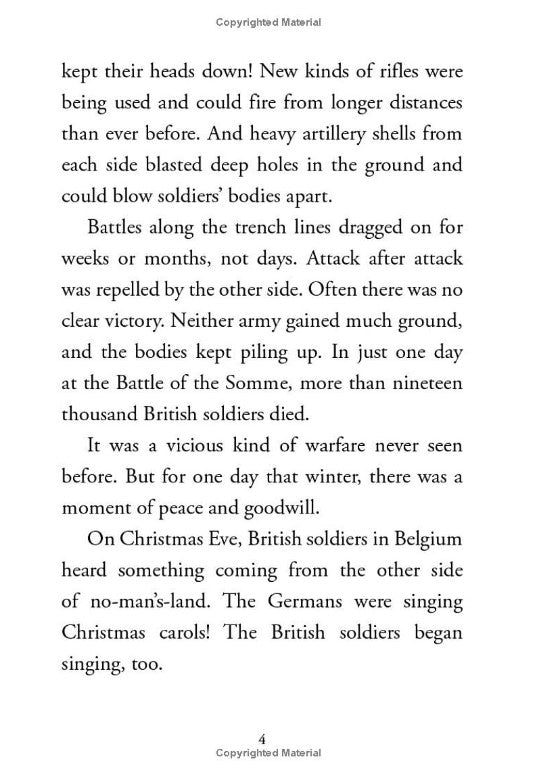 Copyrighted Material

kept their heads down! New kinds of rifles were being used and could fire from longer distances than ever before. And heavy artillery shells from each side blasted deep holes in the ground and could blow soldiers' bodies apart.

Battles along the trench lines dragged on for weeks or months, not days. Attack after attack was repelled by the other side. Often there was no clear victory. Neither army gained much ground, and the bodies kept piling up. In just one day at the Battle of the Somme, more than nineteen thousand British soldiers died.

It was a vicious kind of warfare never seen before. But for one day that winter, there was a moment of peace and goodwill.

On Christmas Eve, British soldiers in Belgium heard something coming from the other side of no-man's-land. The Germans were singing Christmas carols! The British soldiers began singing, too.

4
Copyrighted Material